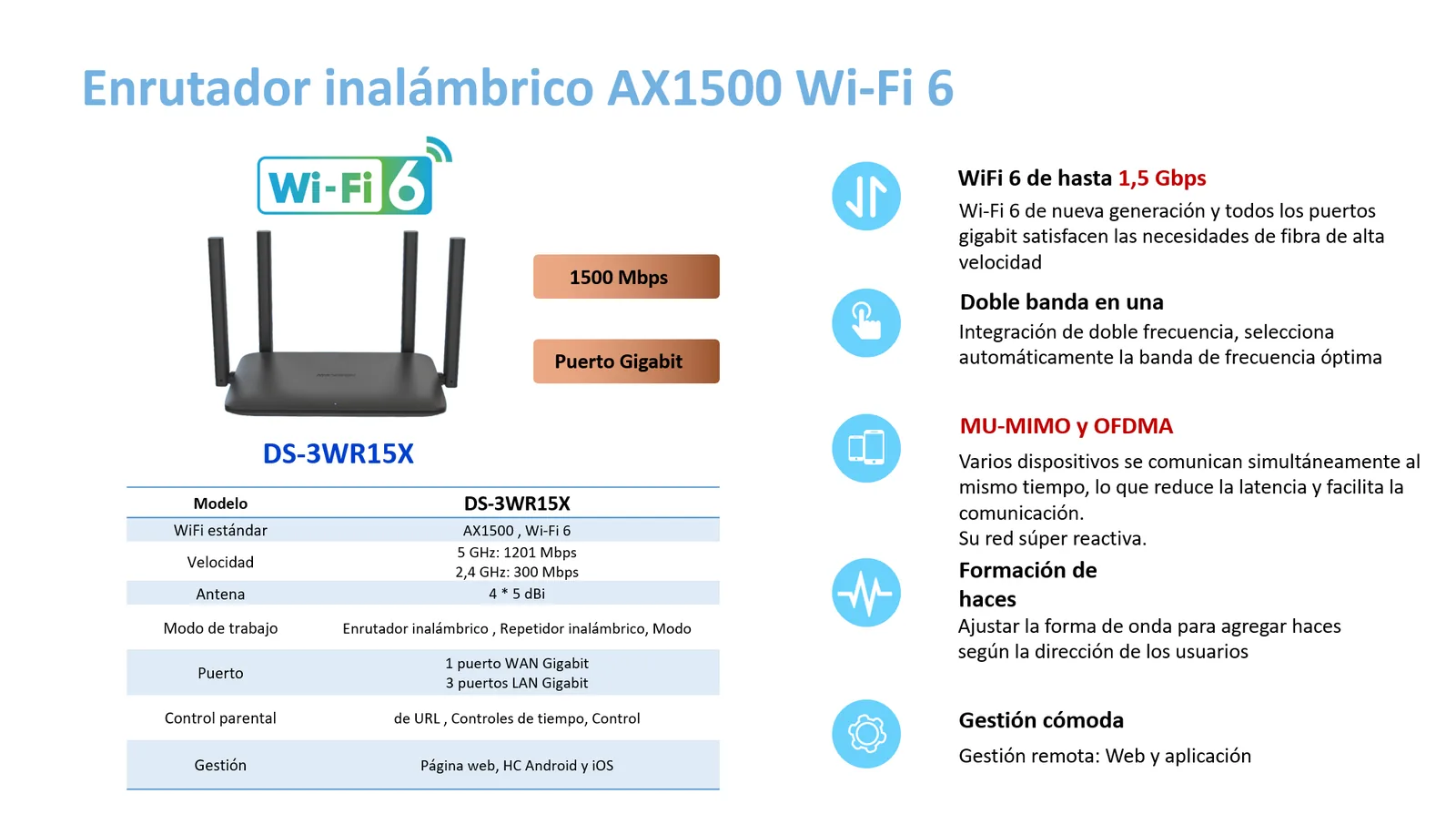 Enrutador inalámbrico AX1500 Wi-Fi 6

Wi-Fi 6

1500 Mbps

Puerto Gigabit

DS-3WR15X

| Modelo | DS-3WR15X |
|---|---|
| WiFi estándar | AX1500 , Wi-Fi 6 |
| Velocidad | 5 GHz: 1201 Mbps 2,4 GHz: 300 Mbps |
| Antena | 4 * 5 dBi |
| Modo de trabajo | Enrutador inalámbrico , Repetidor inalámbrico, Modo |
| Puerto | 1 puerto WAN Gigabit 3 puertos LAN Gigabit |
| Control parental | de URL , Controles de tiempo, Control |
| Gestión | Página web, HC Android y iOS |

WiFi 6 de hasta 1,5 Gbps

Wi-Fi 6 de nueva generación y todos los puertos gigabit satisfacen las necesidades de fibra de alta velocidad

Doble banda en una

Integración de doble frecuencia, selecciona automáticamente la banda de frecuencia óptima

MU-MIMO y OFDMA

Varios dispositivos se comunican simultáneamente al mismo tiempo, lo que reduce la latencia y facilita la comunicación.
Su red súper reactiva.

Formación de haces

Ajustar la forma de onda para agregar haces según la dirección de los usuarios

Gestión cómoda

Gestión remota: Web y aplicación